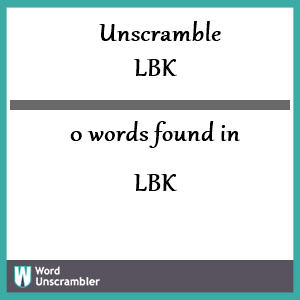 Unscramble
LBK

0 words found in

LBK

W Word Unscrambler